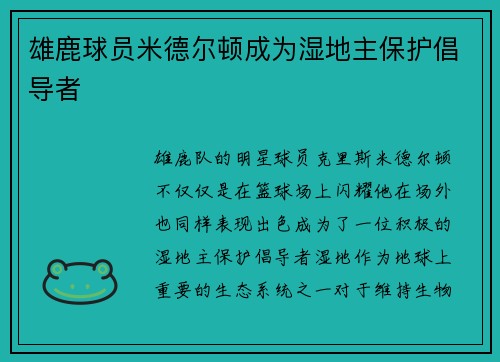 雄鹿球员米德尔顿成为湿地主保护倡导者

雄鹿队的明星球员克里斯米德尔顿不仅仅是在篮球场上闪耀他在场外也同样表现出色成为了一位积极的湿地主保护倡导者湿地作为地球上重要的生态系统之一对于维持生物